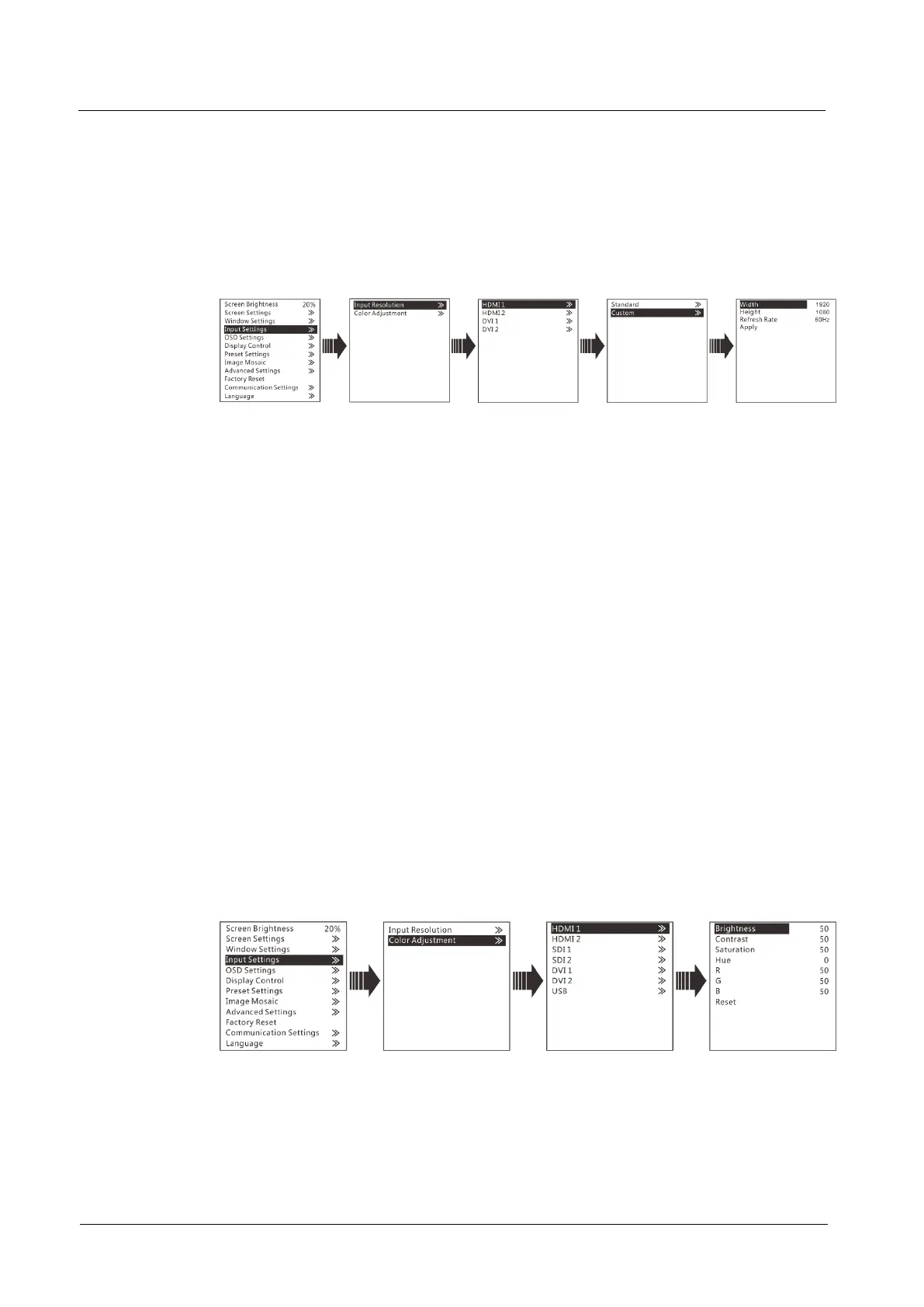 Screen Brightness 20%
Screen Settings ≫
Window Settings ≫
Input Settings ≫
OSD Settings ≫
Display Control ≫
Preset Settings ≫
Image Mosaic ≫
Advanced Settings ≫
Factory Reset
Communication Settings ≫
Language ≫

Input Resolution ≫
Color Adjustment ≫

HDMI 1 ≫
HDMI 2 ≫
DVI 1 ≫
DVI 2 ≫

Standard ≫
Custom ≫

Width 1920
Height 1080
Refresh Rate 60Hz
Apply

Screen Brightness 20%
Screen Settings ≫
Window Settings ≫
Input Settings ≫
OSD Settings ≫
Display Control ≫
Preset Settings ≫
Image Mosaic ≫
Advanced Settings ≫
Factory Reset
Communication Settings ≫
Language ≫

Input Resolution ≫
Color Adjustment ≫

HDMI 1 ≫
HDMI 2 ≫
SDI 1 ≫
SDI 2 ≫
DVI 1 ≫
DVI 2 ≫
USB ≫

Brightness 50
Contrast 50
Saturation 50
Hue 0
R 50
G 50
B 50
Reset